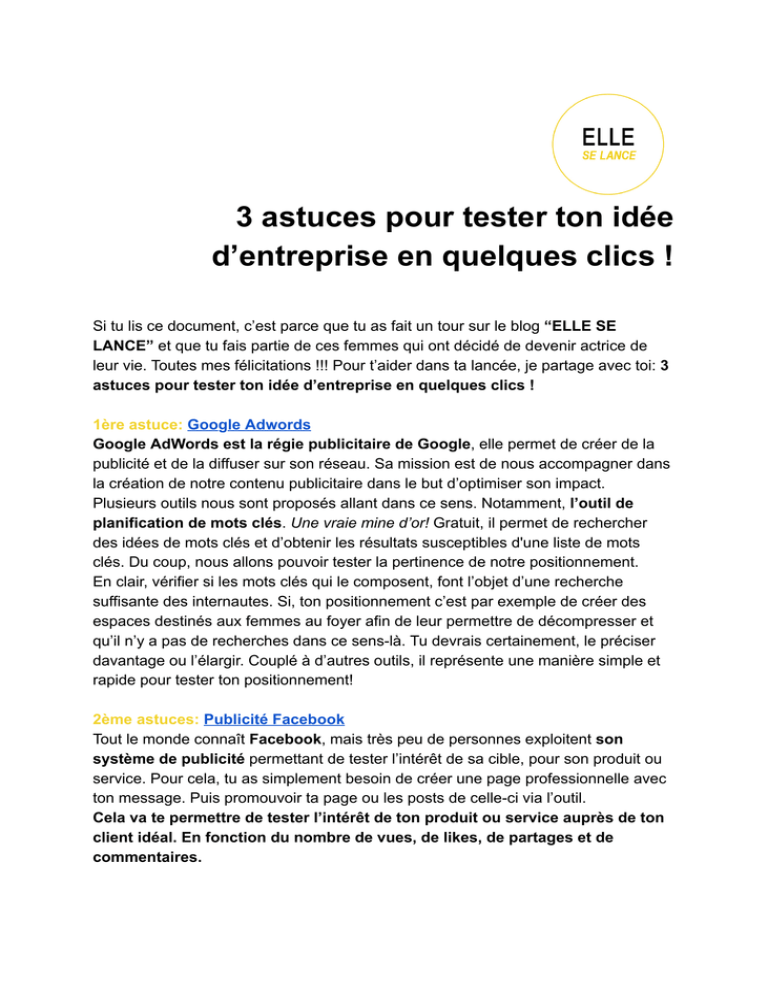 ELLE
SE LANCE

3 astuces pour tester ton idée d'entreprise en quelques clics !

Si tu lis ce document, c'est parce que tu as fait un tour sur le blog "ELLE SE LANCE" et que tu fais partie de ces femmes qui ont décidé de devenir actrice de leur vie. Toutes mes félicitations !!! Pour t'aider dans ta lancée, je partage avec toi: 3 astuces pour tester ton idée d'entreprise en quelques clics !

1ère astuce: Google Adwords
Google AdWords est la régie publicitaire de Google, elle permet de créer de la publicité et de la diffuser sur son réseau. Sa mission est de nous accompagner dans la création de notre contenu publicitaire dans le but d'optimiser son impact. Plusieurs outils nous sont proposés allant dans ce sens. Notamment, l'outil de planification de mots clés. Une vraie mine d'or! Gratuit, il permet de rechercher des idées de mots clés et d'obtenir les résultats susceptibles d'une liste de mots clés. Du coup, nous allons pouvoir tester la pertinence de notre positionnement. En clair, vérifier si les mots clés qui le composent, font l'objet d'une recherche suffisante des internautes. Si, ton positionnement c'est par exemple de créer des espaces destinés aux femmes au foyer afin de leur permettre de décompresser et qu'il n'y a pas de recherches dans ce sens-là. Tu devrais certainement, le préciser davantage ou l'élargir. Couplé à d'autres outils, il représente une manière simple et rapide pour tester ton positionnement!

2ème astuces: Publicité Facebook
Tout le monde connaît Facebook, mais très peu de personnes exploitent son système de publicité permettant de tester l'intérêt de sa cible, pour son produit ou service. Pour cela, tu as simplement besoin de créer une page professionnelle avec ton message. Puis promouvoir ta page ou les posts de celle-ci via l'outil.
Cela va te permettre de tester l'intérêt de ton produit ou service auprès de ton client idéal. En fonction du nombre de vues, de likes, de partages et de commentaires.